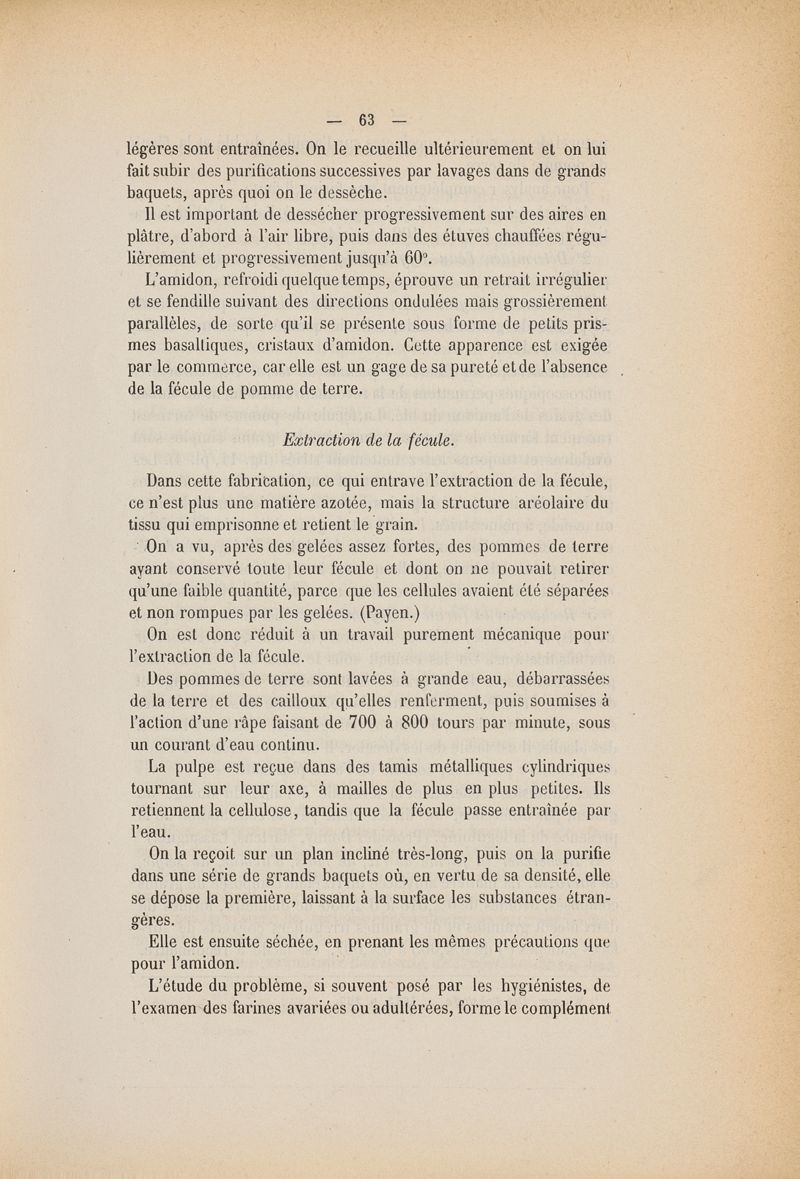 — 63 —

légères sont entraînées. On le recueille ultérieurement et on lui fait subir des purifications successives par lavages dans de grands baquets, après quoi on le dessèche.

Il est important de dessécher progressivement sur des aires en plâtre, d'abord à l'air libre, puis dans des étuves chauffées régulièrement et progressivement jusqu'à 60°.

L'amidon, refroidi quelque temps, éprouve un retrait irrégulier et se fendille suivant des directions ondulées mais grossièrement parallèles, de sorte qu'il se présente sous forme de petits prismes basaltiques, cristaux d'amidon. Cette apparence est exigée par le commerce, car elle est un gage de sa pureté et de l'absence de la fécule de pomme de terre.

Extraction de la fécule.

Dans cette fabrication, ce qui entrave l'extraction de la fécule, ce n'est plus une matière azotée, mais la structure aréolaire du tissu qui emprisonne et retient le grain.

On a vu, après des gelées assez fortes, des pommes de terre ayant conservé toute leur fécule et dont on ne pouvait retirer qu'une faible quantité, parce que les cellules avaient été séparées et non rompues par les gelées. (Payen.)

On est donc réduit à un travail purement mécanique pour l'extraction de la fécule.

Des pommes de terre sont lavées à grande eau, débarrassées de la terre et des cailloux qu'elles renferment, puis soumises à l'action d'une râpe faisant de 700 à 800 tours par minute, sous un courant d'eau continu.

La pulpe est reçue dans des tamis métalliques cylindriques tournant sur leur axe, à mailles de plus en plus petites. Ils retiennent la cellulose, tandis que la fécule passe entraînée par l'eau.

On la reçoit sur un plan incliné très-long, puis on la purifie dans une série de grands baquets où, en vertu de sa densité, elle se dépose la première, laissant à la surface les substances étrangères.

Elle est ensuite séchée, en prenant les mêmes précautions que pour l'amidon.

L'étude du problème, si souvent posé par les hygiénistes, de l'examen des farines avariées ou adultérées, forme le complément